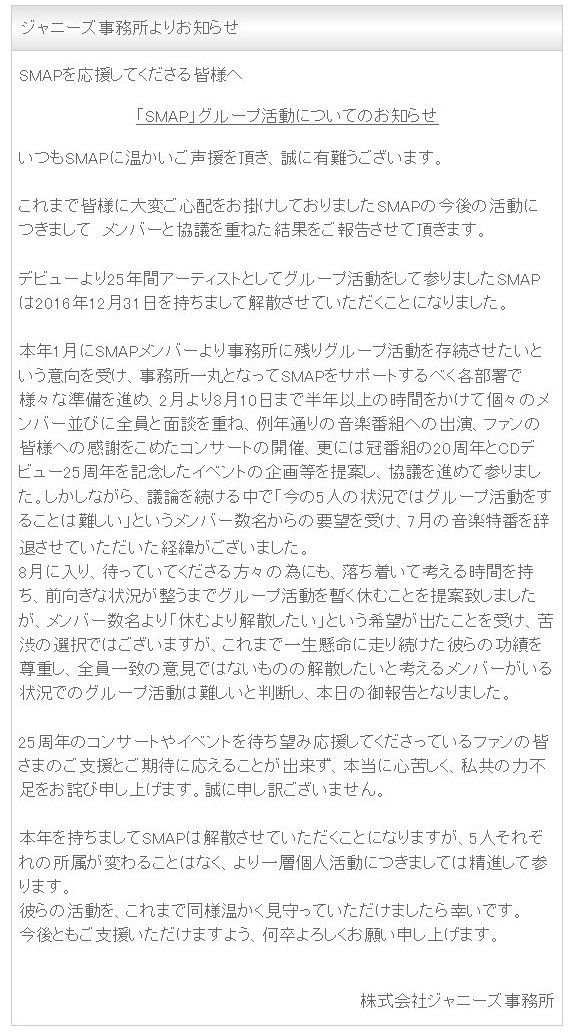 ジャニーズ事務所よりお知らせ

SMAPを応援してくださる皆様へ

「SMAP」グループ活動についてのお知らせ

いつもSMAPに温かいご声援を頂き、誠に有難うございます。

これまで皆様に大変ご心配をお掛けしておりましたSMAPの今後の活動につきまして メンバーと協議を重ねた結果をご報告させて頂きます。

デビューより25年間アーティストとしてグループ活動をして参りましたSMAPは2016年12月31日を持ちまして解散させていただくことになりました。

本年1月にSMAPメンバーより事務所に残りグループ活動を存続させたいという意向を受け、事務所一丸となってSMAPをサポートするべく各部署で様々な準備を進め、2月より8月10日まで半年以上の時間をかけて個々のメンバー並びに全員と面談を重ね、例年通りの音楽番組への出演、ファンの皆様への感謝をこめたコンサートの開催、更には冠番組の20周年とCDデビュー25周年を記念したイベントの企画等を提案し、協議を進めて参りました。しかしながら、議論を続ける中で「今の5人の状況ではグループ活動をすることは難しい」というメンバー数名からの要望を受け、7月の音楽特番を辞退させていただいた経緯がございました。
8月に入り、待っていてくださる方々の為にも、落ち着いて考える時間を持ち、前向きな状況が整うまでグループ活動を暫く休むことを提案致しましたが、メンバー数名より「休むより解散したい」という希望が出たことを受け、苦渋の選択ではございますが、これまで一生懸命に走り続けた彼らの功績を尊重し、全員一致の意見ではないものの解散したいと考えるメンバーがいる状況でのグループ活動は難しいと判断し、本日の御報告となりました。

25周年のコンサートやイベントを待ち望み応援してくださっているファンの皆さまのご支援とご期待に応えることが出来ず、本当に心苦しく、私共の力不足をお詫び申し上げます。誠に申し訳ございません。

本年を持ちましてSMAPは解散させていただくことになりますが、5人それぞれの所属が変わることはなく、より一層個人活動につきましては精進して参ります。
彼らの活動を、これまで同様温かく見守っていただけましたら幸いです。
今後ともご支援いただけますよう、何卒よろしくお願い申し上げます。

株式会社ジャニーズ事務所